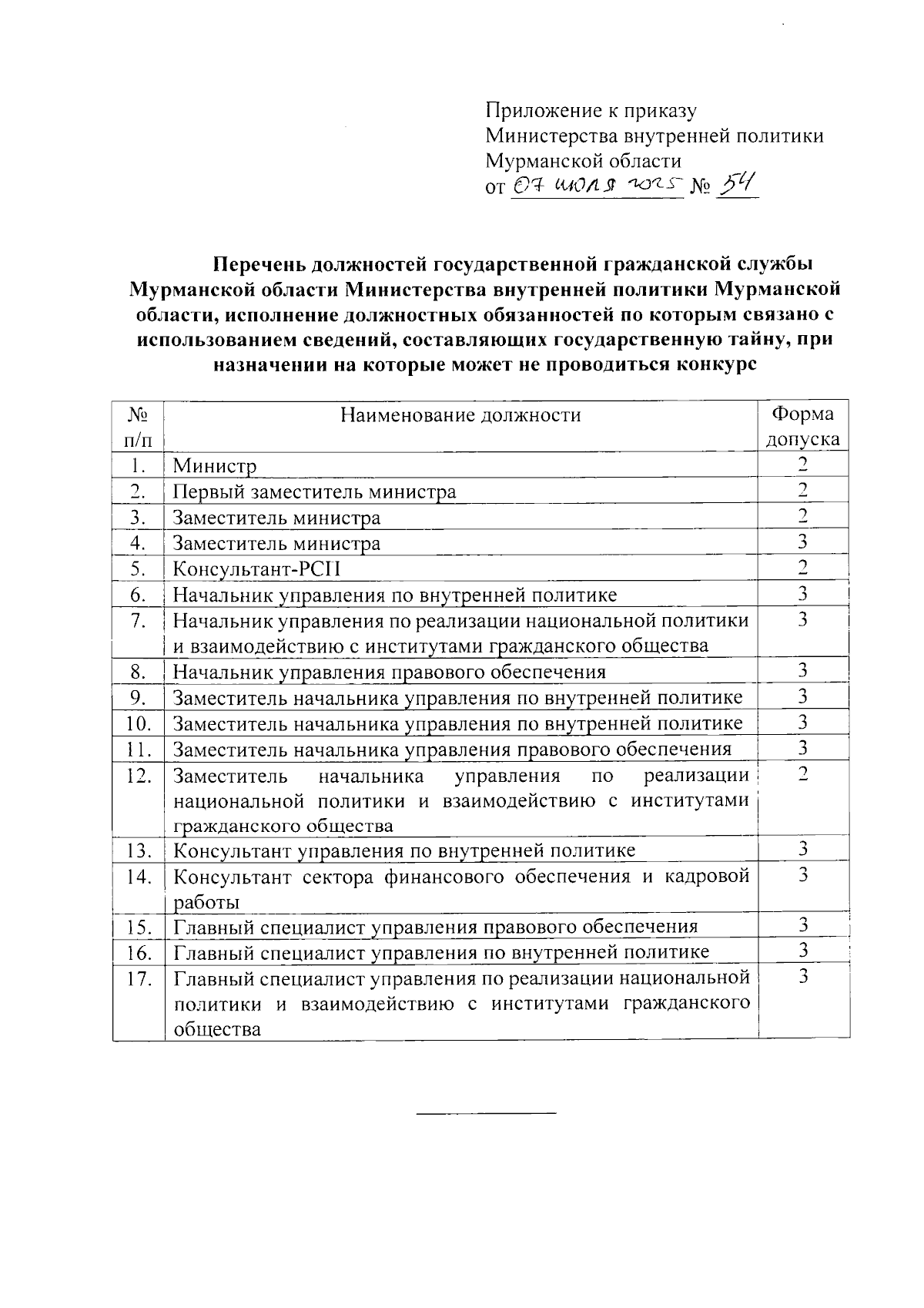 Приложение к приказу
Министерства внутренней политики
Мурманской области
от 07 июля 2025 № 54

Перечень должностей государственной гражданской службы Мурманской области Министерства внутренней политики Мурманской области, исполнение должностных обязанностей по которым связано с использованием сведений, составляющих государственную тайну, при назначении на которые может не проводиться конкурс

| № п/п | Наименование должности | Форма допуска |
|---|---|---|
| 1. | Министр | 2 |
| 2. | Первый заместитель министра | 2 |
| 3. | Заместитель министра | 2 |
| 4. | Заместитель министра | 3 |
| 5. | Консультант-РСП | 2 |
| 6. | Начальник управления по внутренней политике | 3 |
| 7. | Начальник управления по реализации национальной политики и взаимодействию с институтами гражданского общества | 3 |
| 8. | Начальник управления правового обеспечения | 3 |
| 9. | Заместитель начальника управления по внутренней политике | 3 |
| 10. | Заместитель начальника управления по внутренней политике | 3 |
| 11. | Заместитель начальника управления правового обеспечения | 3 |
| 12. | Заместитель начальника управления по реализации национальной политики и взаимодействию с институтами гражданского общества | 2 |
| 13. | Консультант управления по внутренней политике | 3 |
| 14. | Консультант сектора финансового обеспечения и кадровой работы | 3 |
| 15. | Главный специалист управления правового обеспечения | 3 |
| 16. | Главный специалист управления по внутренней политике | 3 |
| 17. | Главный специалист управления по реализации национальной политики и взаимодействию с институтами гражданского общества | 3 |